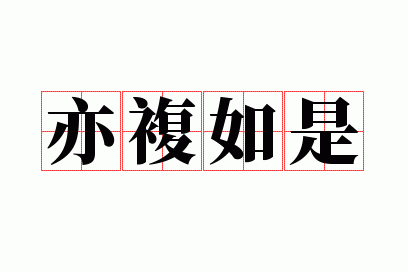 亦複如是